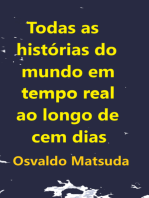 Todas as histórias do mundo em tempo real ao longo de cem dias

Osvaldo Matsuda